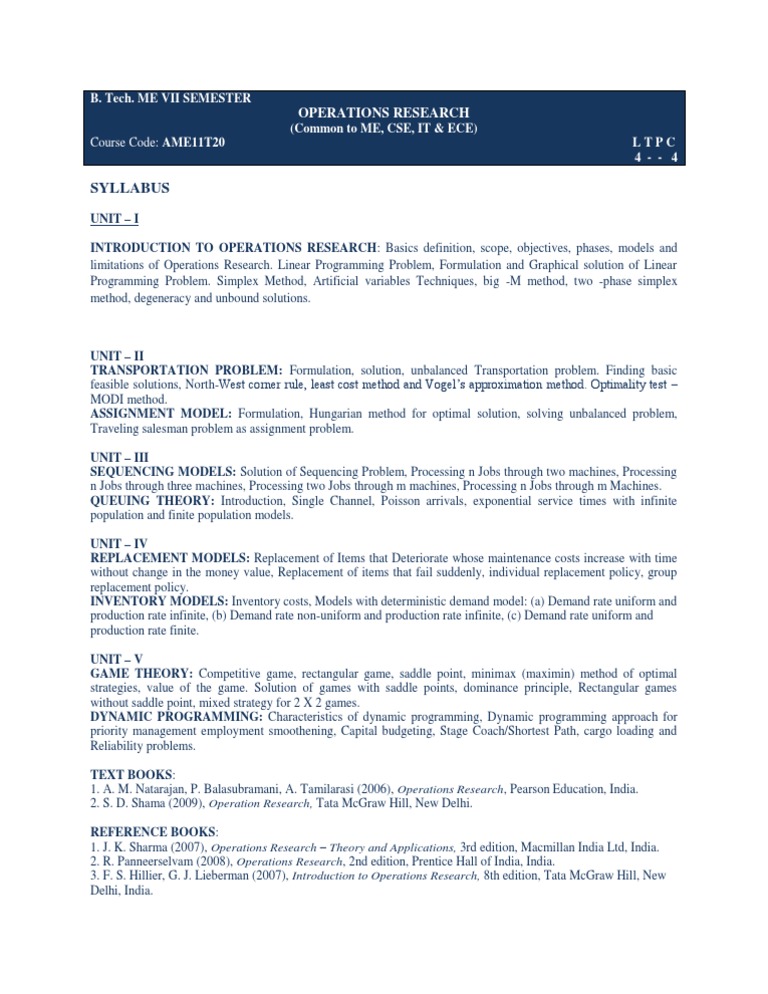 B. Tech. ME VII SEMESTER

OPERATIONS RESEARCH
(Common to ME, CSE, IT & ECE)

Course Code: AME11T20

L T P C
4 - - 4

SYLLABUS

UNIT – I

INTRODUCTION TO OPERATIONS RESEARCH: Basics definition, scope, objectives, phases, models and limitations of Operations Research. Linear Programming Problem, Formulation and Graphical solution of Linear Programming Problem. Simplex Method, Artificial variables Techniques, big -M method, two -phase simplex method, degeneracy and unbound solutions.

UNIT – II
TRANSPORTATION PROBLEM: Formulation, solution, unbalanced Transportation problem. Finding basic feasible solutions, North-West corner rule, least cost method and Vogel's approximation method. Optimality test – MODI method.
ASSIGNMENT MODEL: Formulation, Hungarian method for optimal solution, solving unbalanced problem, Traveling salesman problem as assignment problem.

UNIT – III
SEQUENCING MODELS: Solution of Sequencing Problem, Processing n Jobs through two machines, Processing n Jobs through three machines, Processing two Jobs through m machines, Processing n Jobs through m Machines.
QUEUING THEORY: Introduction, Single Channel, Poisson arrivals, exponential service times with infinite population and finite population models.

UNIT – IV
REPLACEMENT MODELS: Replacement of Items that Deteriorate whose maintenance costs increase with time without change in the money value, Replacement of items that fail suddenly, individual replacement policy, group replacement policy.
INVENTORY MODELS: Inventory costs, Models with deterministic demand model: (a) Demand rate uniform and production rate infinite, (b) Demand rate non-uniform and production rate infinite, (c) Demand rate uniform and production rate finite.

UNIT – V
GAME THEORY: Competitive game, rectangular game, saddle point, minimax (maximin) method of optimal strategies, value of the game. Solution of games with saddle points, dominance principle, Rectangular games without saddle point, mixed strategy for 2 X 2 games.
DYNAMIC PROGRAMMING: Characteristics of dynamic programming, Dynamic programming approach for priority management employment smoothening, Capital budgeting, Stage Coach/Shortest Path, cargo loading and Reliability problems.

TEXT BOOKS:
1. A. M. Natarajan, P. Balasubramani, A. Tamilarasi (2006), Operations Research, Pearson Education, India.
2. S. D. Shama (2009), Operation Research, Tata McGraw Hill, New Delhi.

REFERENCE BOOKS:
1. J. K. Sharma (2007), Operations Research – Theory and Applications, 3rd edition, Macmillan India Ltd, India.
2. R. Panneerselvam (2008), Operations Research, 2nd edition, Prentice Hall of India, India.
3. F. S. Hillier, G. J. Lieberman (2007), Introduction to Operations Research, 8th edition, Tata McGraw Hill, New Delhi, India.